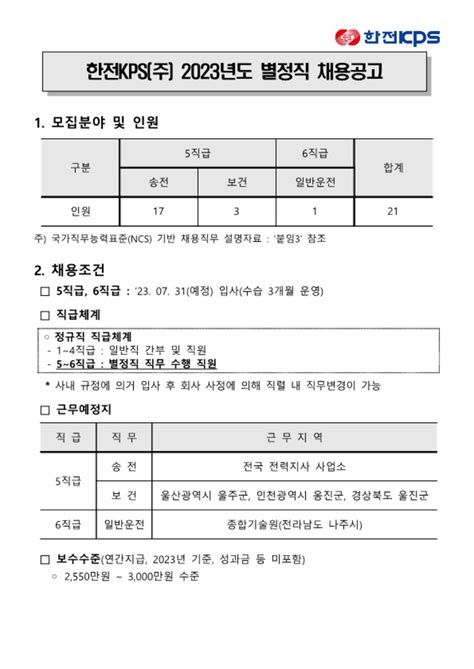 한전KPS

한전KPS(주) 2023년도 별정직 채용공고

1. 모집분야 및 인원

| 구분 | 5직급 | | 6직급 | 합계 |
|---|---|---|---|---|
| | 송전 | 보건 | 일반운전 | |
| 인원 | 17 | 3 | 1 | 21 |

주) 국가직무능력표준(NCS) 기반 채용직무 설명자료 : '붙임3' 참조

2. 채용조건

□ 5직급, 6직급 : '23. 07. 31(예정) 입사(수습 3개월 운영)

□ 직급체계

○ 정규직 직급체계
- 1~4직급 : 일반직 간부 및 직원
- 5~6직급 : 별정직 직무 수행 직원

* 사내 규정에 의거 입사 후 회사 사정에 의해 직렬 내 직무변경이 가능

□ 근무예정지

| 직 급 | 직 무 | 근 무 지 역 |
|---|---|---|
| 5직급 | 송 전 | 전국 전력지사 사업소 |
| | 보 건 | 울산광역시 울주군, 인천광역시 옹진군, 경상북도 울진군 |
| 6직급 | 일반운전 | 종합기술원(전라남도 나주시) |

□ 보수수준(연간지급, 2023년 기준, 성과금 등 미포함)

○ 2,550만원 ~ 3,000만원 수준